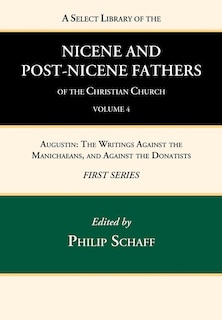 A Select Library of the

NICENE AND POST-NICENE FATHERS

of the Christian Church

VOLUME 4

Augustin: The Writings Against the Manichaeans, and Against the Donatists

FIRST SERIES

Edited by

Philip Schaff